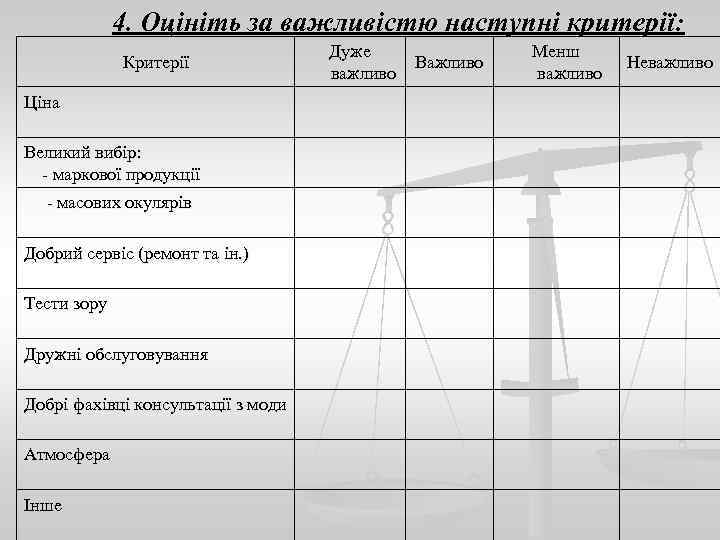 4. Оцініть за важливістю наступні критерії:

| Критерії | Дуже важливо | Важливо | Менш важливо | Неважливо |
|---|---|---|---|---|
| Ціна | | | | |
| Великий вибір: - маркової продукції | | | | |
| - масових окулярів | | | | |
| Добрий сервіс (ремонт та ін.) | | | | |
| Тести зору | | | | |
| Дружні обслуговування | | | | |
| Добрі фахівці консультації з моди | | | | |
| Атмосфера | | | | |
| Інше | | | | |